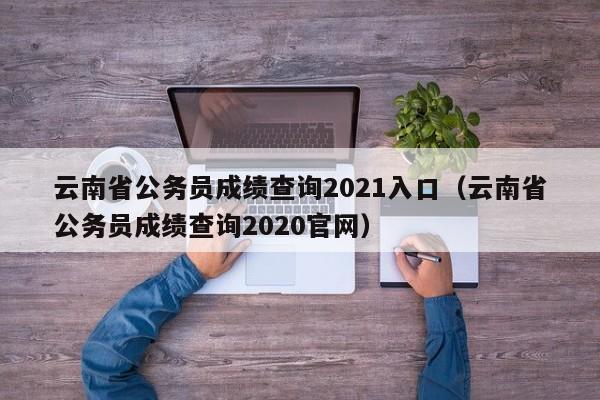 云南省公务员成绩查询2021入口（云南省公务员成绩查询2020官网）